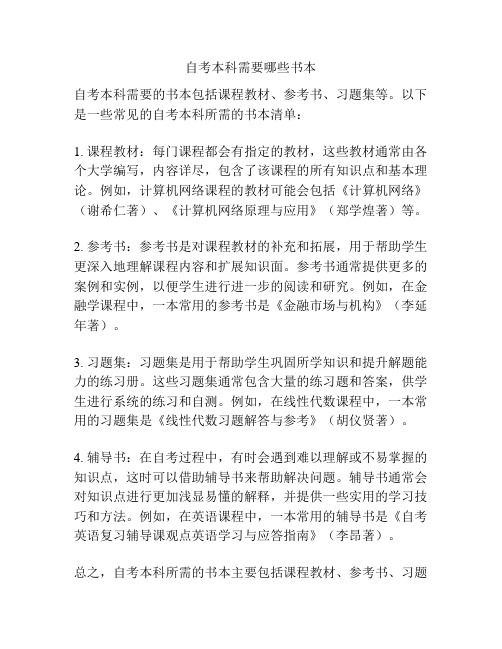 自考本科需要哪些书本

自考本科需要的书本包括课程教材、参考书、习题集等。以下是一些常见的自考本科所需的书本清单：

1. 课程教材：每门课程都会有指定的教材，这些教材通常由各个大学编写，内容详尽，包含了该课程的所有知识点和基本理论。例如，计算机网络课程的教材可能会包括《计算机网络》（谢希仁著）、《计算机网络原理与应用》（郑学煌著）等。

2. 参考书：参考书是对课程教材的补充和拓展，用于帮助学生更深入地理解课程内容和扩展知识面。参考书通常提供更多的案例和实例，以便学生进行进一步的阅读和研究。例如，在金融学课程中，一本常用的参考书是《金融市场与机构》（李延年著）。

3. 习题集：习题集是用于帮助学生巩固所学知识和提升解题能力的练习册。这些习题集通常包含大量的练习题和答案，供学生进行系统的练习和自测。例如，在线性代数课程中，一本常用的习题集是《线性代数习题解答与参考》（胡仪贤著）。

4. 辅导书：在自考过程中，有时会遇到难以理解或不易掌握的知识点，这时可以借助辅导书来帮助解决问题。辅导书通常会对知识点进行更加浅显易懂的解释，并提供一些实用的学习技巧和方法。例如，在英语课程中，一本常用的辅导书是《自考英语复习辅导课观点英语学习与应答指南》（李昂著）。

总之，自考本科所需的书本主要包括课程教材、参考书、习题